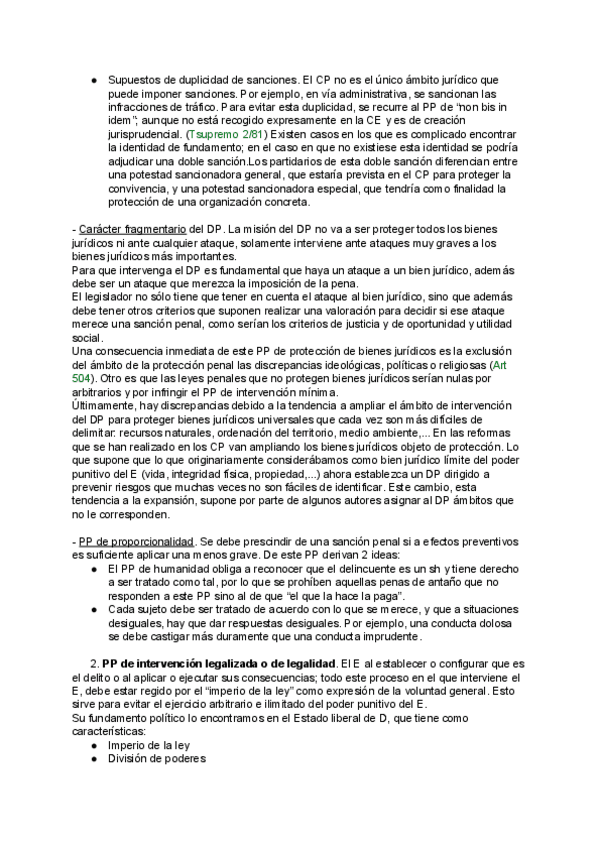 ● Supuestos de duplicidad de sanciones. El CP no es el único ámbito jurídico que puede imponer sanciones. Por ejemplo, en vía administrativa, se sancionan las infracciones de tráfico. Para evitar esta duplicidad, se recurre al PP de "non bis in idem"; aunque no está recogido expresamente en la CE y es de creación jurisprudencial. (Tsupremo 2/81) Existen casos en los que es complicado encontrar la identidad de fundamento; en el caso en que no existiese esta identidad se podría adjudicar una doble sanción.Los partidarios de esta doble sanción diferencian entre una potestad sancionadora general, que estaría prevista en el CP para proteger la convivencia, y una potestad sancionadora especial, que tendría como finalidad la protección de una organización concreta.

- Carácter fragmentario del DP. La misión del DP no va a ser proteger todos los bienes jurídicos ni ante cualquier ataque, solamente interviene ante ataques muy graves a los bienes jurídicos más importantes.
Para que intervenga el DP es fundamental que haya un ataque a un bien jurídico, además debe ser un ataque que merezca la imposición de la pena.
El legislador no sólo tiene que tener en cuenta el ataque al bien jurídico, sino que además debe tener otros criterios que suponen realizar una valoración para decidir si ese ataque merece una sanción penal, como serían los criterios de justicia y de oportunidad y utilidad social.
Una consecuencia inmediata de este PP de protección de bienes jurídicos es la exclusión del ámbito de la protección penal las discrepancias ideológicas, políticas o religiosas (Art 504). Otro es que las leyes penales que no protegen bienes jurídicos serían nulas por arbitrarios y por infringir el PP de intervención mínima.
Últimamente, hay discrepancias debido a la tendencia a ampliar el ámbito de intervención del DP para proteger bienes jurídicos universales que cada vez son más difíciles de delimitar: recursos naturales, ordenación del territorio, medio ambiente,... En las reformas que se han realizado en los CP van ampliando los bienes jurídicos objeto de protección. Lo que supone que lo que originariamente considerábamos como bien jurídico límite del poder punitivo del E (vida, integridad física, propiedad,...) ahora establezca un DP dirigido a prevenir riesgos que muchas veces no son fáciles de identificar. Este cambio, esta tendencia a la expansión, supone por parte de algunos autores asignar al DP ámbitos que no le corresponden.

- PP de proporcionalidad. Se debe prescindir de una sanción penal si a efectos preventivos es suficiente aplicar una menos grave. De este PP derivan 2 ideas:
● El PP de humanidad obliga a reconocer que el delincuente es un sh y tiene derecho a ser tratado como tal, por lo que se prohíben aquellas penas de antaño que no responden a este PP sino al de que "el que la hace la paga".
● Cada sujeto debe ser tratado de acuerdo con lo que se merece, y que a situaciones desiguales, hay que dar respuestas desiguales. Por ejemplo, una conducta dolosa se debe castigar más duramente que una conducta imprudente.

2. PP de intervención legalizada o de legalidad. El E al establecer o configurar que es el delito o al aplicar o ejecutar sus consecuencias; todo este proceso en el que interviene el E, debe estar regido por el "imperio de la ley" como expresión de la voluntad general. Esto sirve para evitar el ejercicio arbitrario e ilimitado del poder punitivo del E.
Su fundamento político lo encontramos en el Estado liberal de D, que tiene como características:
● Imperio de la ley
● División de poderes